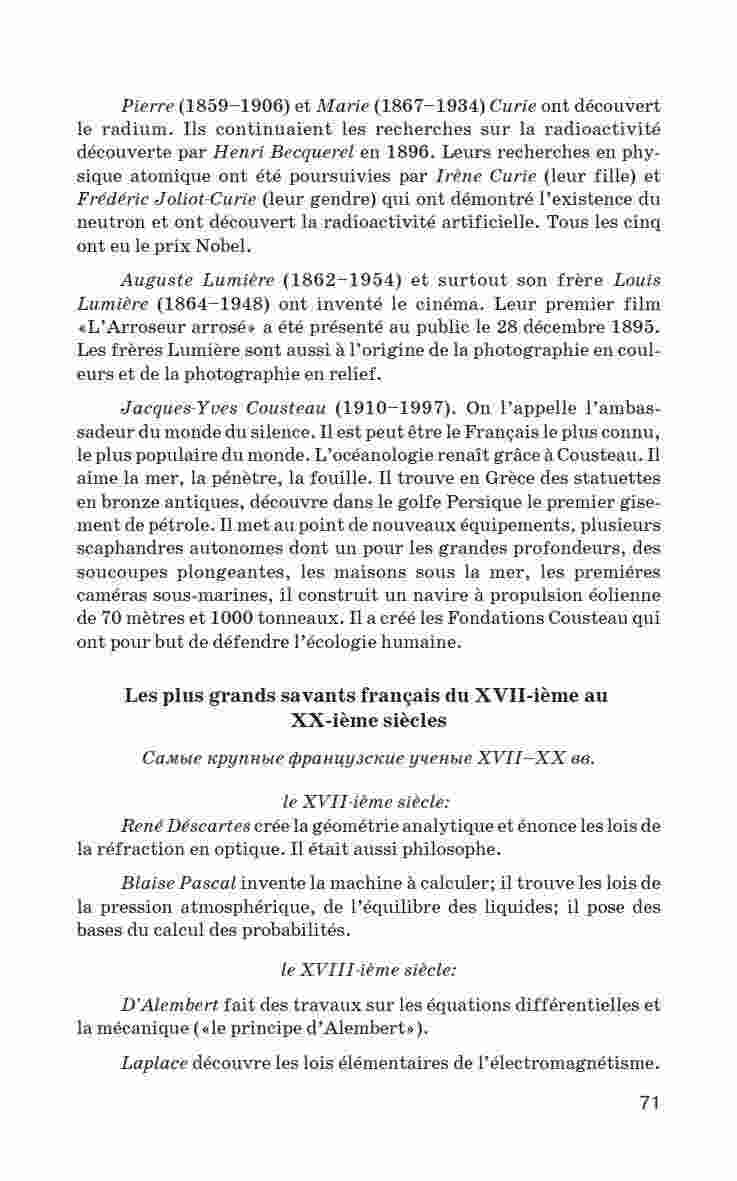 Pierre (1859–1906) et Marie (1867–1934) Curie ont découvert le radium. Ils continuaient les recherches sur la radioactivité découverte par Henri Becquerel en 1896. Leurs recherches en physique atomique ont été poursuivies par Irène Curie (leur fille) et Frédéric Joliot-Curie (leur gendre) qui ont démontré l'existence du neutron et ont découvert la radioactivité artificielle. Tous les cinq ont eu le prix Nobel.

Auguste Lumière (1862–1954) et surtout son frère Louis Lumière (1864–1948) ont inventé le cinéma. Leur premier film «L'Arroseur arrosé» a été présenté au public le 28 décembre 1895. Les frères Lumière sont aussi à l'origine de la photographie en couleurs et de la photographie en relief.

Jacques-Yves Cousteau (1910–1997). On l'appelle l'ambassadeur du monde du silence. Il est peut être le Français le plus connu, le plus populaire du monde. L'océanologie renaît grâce à Cousteau. Il aime la mer, la pénètre, la fouille. Il trouve en Grèce des statuettes en bronze antiques, découvre dans le golfe Persique le premier gisement de pétrole. Il met au point de nouveaux équipements, plusieurs scaphandres autonomes dont un pour les grandes profondeurs, des soucoupes plongeantes, les maisons sous la mer, les premiéres caméras sous-marines, il construit un navire à propulsion éolienne de 70 mètres et 1000 tonneaux. Il a créé les Fondations Cousteau qui ont pour but de défendre l'écologie humaine.

Les plus grands savants français du XVII-ième au XX-ième siècles

Самые крупные французские ученые XVII–XX вв.

le XVII-ième siècle:

René Déscartes crée la géométrie analytique et énonce les lois de la réfraction en optique. Il était aussi philosophe.

Blaise Pascal invente la machine à calculer; il trouve les lois de la pression atmosphérique, de l'équilibre des liquides; il pose des bases du calcul des probabilités.

le XVIII-ième siècle:

D'Alembert fait des travaux sur les équations différentielles et la mécanique («le principe d'Alembert»).

Laplace découvre les lois élémentaires de l'électromagnétisme.

71